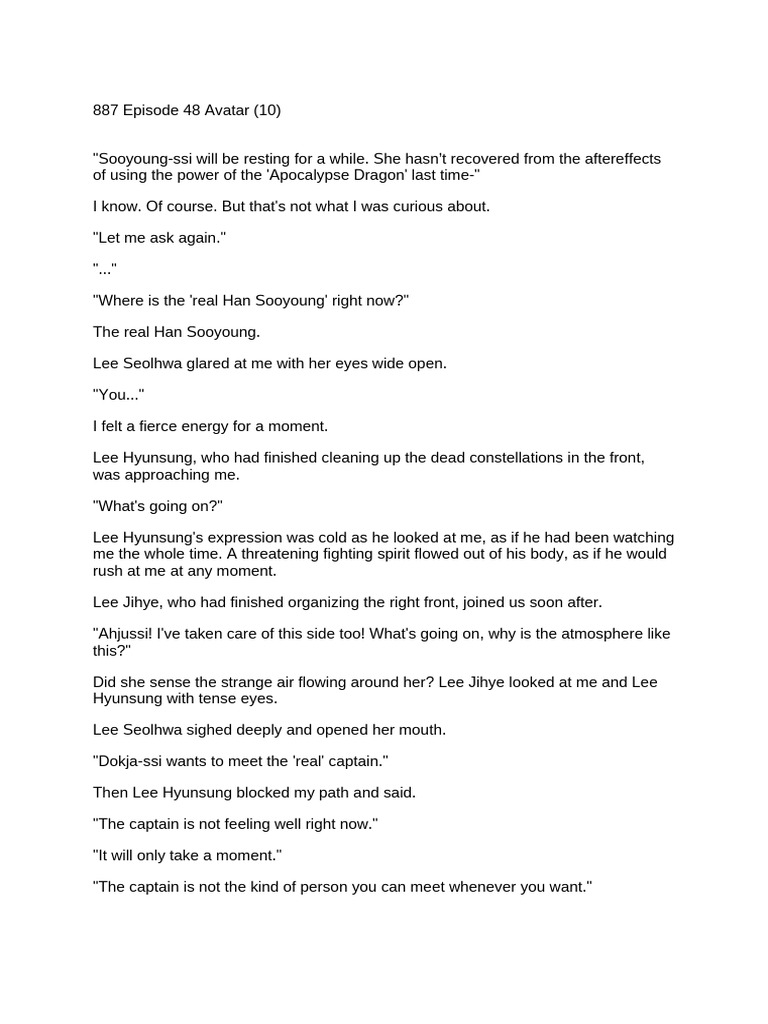 887 Episode 48 Avatar (10)

"Sooyoung-ssi will be resting for a while. She hasn't recovered from the aftereffects of using the power of the 'Apocalypse Dragon' last time-"

I know. Of course. But that's not what I was curious about.

"Let me ask again."

"..."

"Where is the 'real Han Sooyoung' right now?"

The real Han Sooyoung.

Lee Seolhwa glared at me with her eyes wide open.

"You..."

I felt a fierce energy for a moment.

Lee Hyunsung, who had finished cleaning up the dead constellations in the front, was approaching me.

"What's going on?"

Lee Hyunsung's expression was cold as he looked at me, as if he had been watching me the whole time. A threatening fighting spirit flowed out of his body, as if he would rush at me at any moment.

Lee Jihye, who had finished organizing the right front, joined us soon after.

"Ahjussi! I've taken care of this side too! What's going on, why is the atmosphere like this?"

Did she sense the strange air flowing around her? Lee Jihye looked at me and Lee Hyunsung with tense eyes.

Lee Seolhwa sighed deeply and opened her mouth.

"Dokja-ssi wants to meet the 'real' captain."

Then Lee Hyunsung blocked my path and said.

"The captain is not feeling well right now."

"It will only take a moment."

"The captain is not the kind of person you can meet whenever you want."